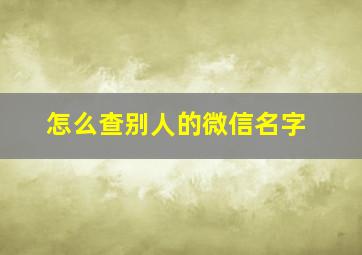 怎么查别人的微信名字